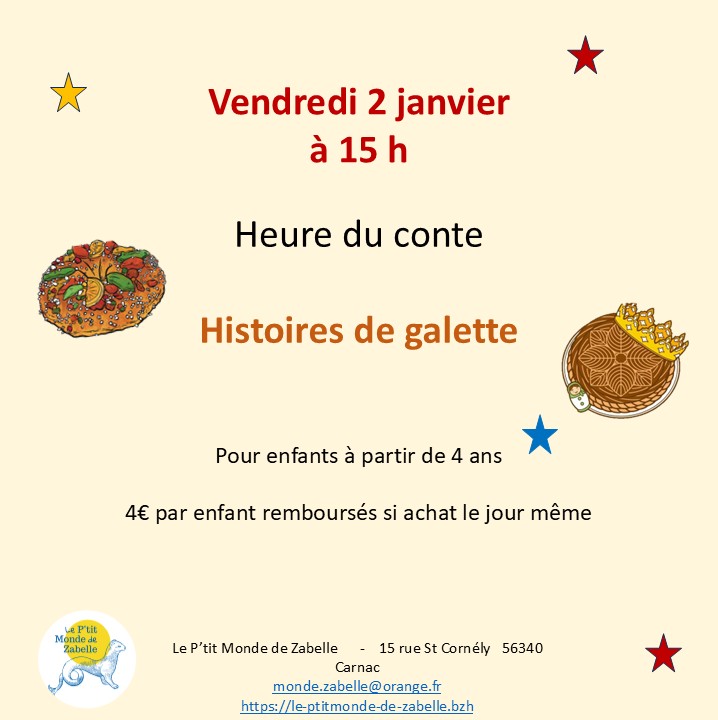 Vendredi 2 janvier
à 15 h

Heure du conte

Histoires de galette

Pour enfants à partir de 4 ans

4€ par enfant remboursés si achat le jour même

Le P'tit Monde de Zabelle

Le P'tit Monde de Zabelle - 15 rue St Cornély 56340 Carnac
monde.zabelle@orange.fr
https://le-ptitmonde-de-zabelle.bzh